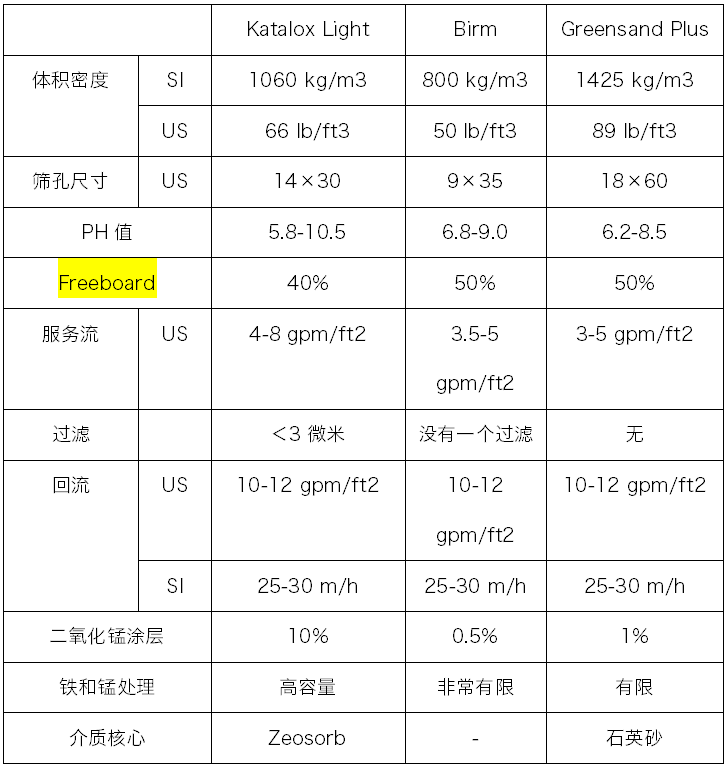 | | | Katalox Light | Birm | Greensand Plus |
|---|---|---|---|---|
| 体积密度 | SI | 1060 kg/m3 | 800 kg/m3 | 1425 kg/m3 |
| | US | 66 lb/ft3 | 50 lb/ft3 | 89 lb/ft3 |
| 筛孔尺寸 | US | 14×30 | 9×35 | 18×60 |
| PH 值 | | 5.8-10.5 | 6.8-9.0 | 6.2-8.5 |
| Freeboard | | 40% | 50% | 50% |
| 服务流 | US | 4-8 gpm/ft2 | 3.5-5 gpm/ft2 | 3-5 gpm/ft2 |
| 过滤 | | <3 微米 | 没有一个过滤 | 无 |
| 回流 | US | 10-12 gpm/ft2 | 10-12 gpm/ft2 | 10-12 gpm/ft2 |
| | SI | 25-30 m/h | 25-30 m/h | 25-30 m/h |
| 二氧化锰涂层 | | 10% | 0.5% | 1% |
| 铁和锰处理 | | 高容量 | 非常有限 | 有限 |
| 介质核心 | | Zeosorb | - | 石英砂 |